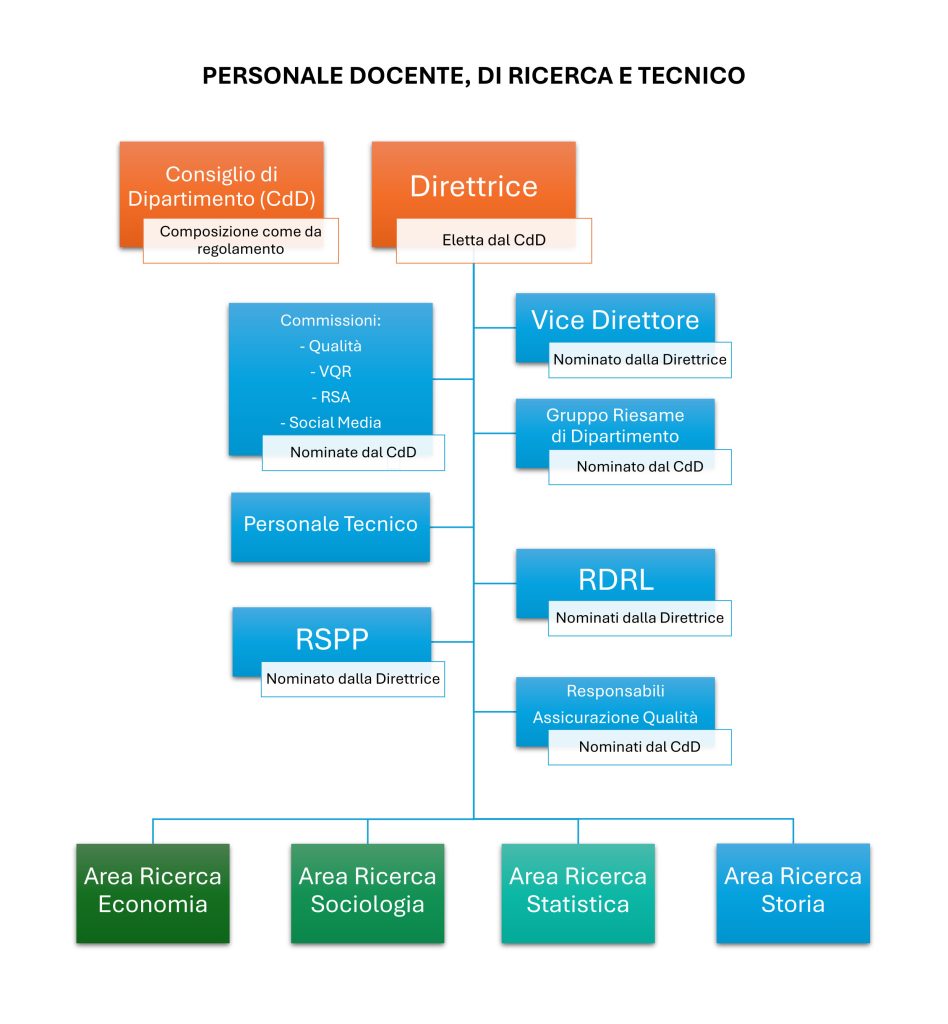 PERSONALE DOCENTE, DI RICERCA E TECNICO

Consiglio di Dipartimento (CdD)
Composizione come da regolamento

Direttrice
Eletta dal CdD

Commissioni:
- Qualità
- VQR
- RSA
- Social Media
Nominate dal CdD

Vice Direttore
Nominato dalla Direttrice

Gruppo Riesame di Dipartimento
Nominato dal CdD

Personale Tecnico

RDRL
Nominati dalla Direttrice

RSPP
Nominato dalla Direttrice

Responsabili Assicurazione Qualità
Nominati dal CdD

Area Ricerca Economia

Area Ricerca Sociologia

Area Ricerca Statistica

Area Ricerca Storia